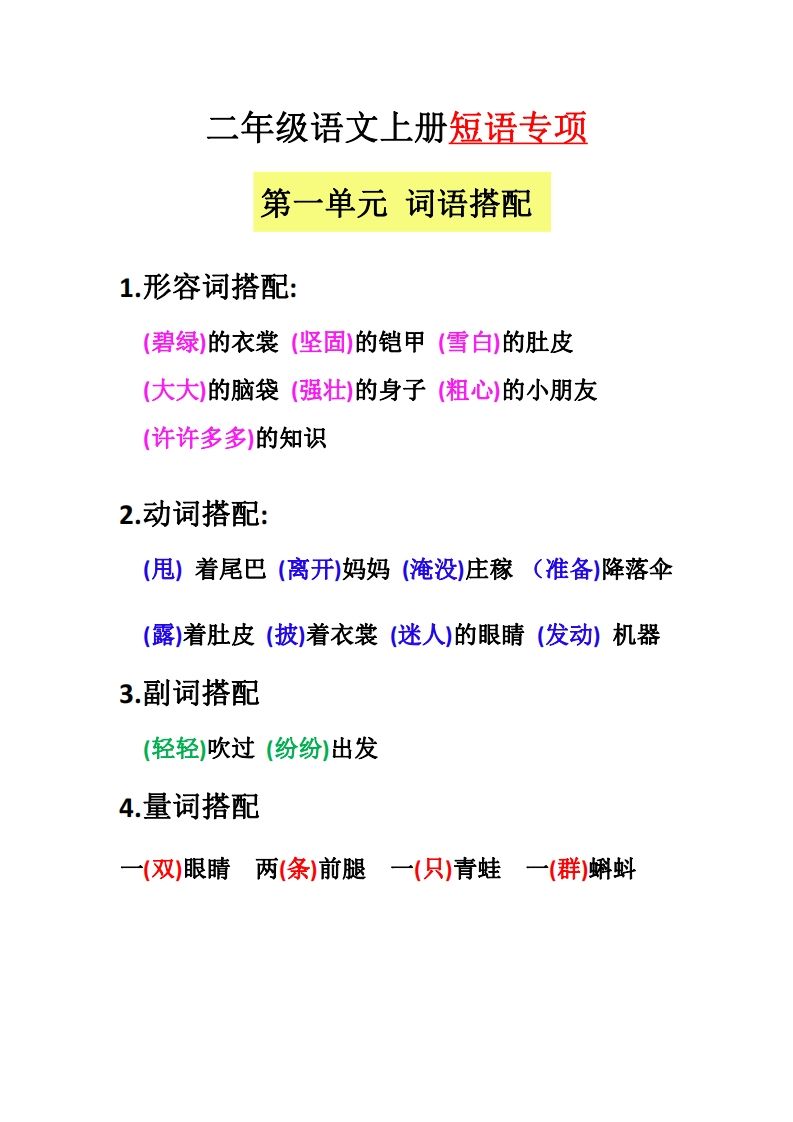 二年级语文上册短语专项

第一单元 词语搭配

1.形容词搭配:

(碧绿)的衣裳 (坚固)的铠甲 (雪白)的肚皮

(大大)的脑袋 (强壮)的身子 (粗心)的小朋友

(许许多多)的知识

2.动词搭配:

(甩) 着尾巴 (离开)妈妈 (淹没)庄稼 (准备)降落伞

(露)着肚皮 (披)着衣裳 (迷人)的眼睛 (发动) 机器

3.副词搭配

(轻轻)吹过 (纷纷)出发

4.量词搭配

一(双)眼睛 两(条)前腿 一(只)青蛙 一(群)蝌蚪